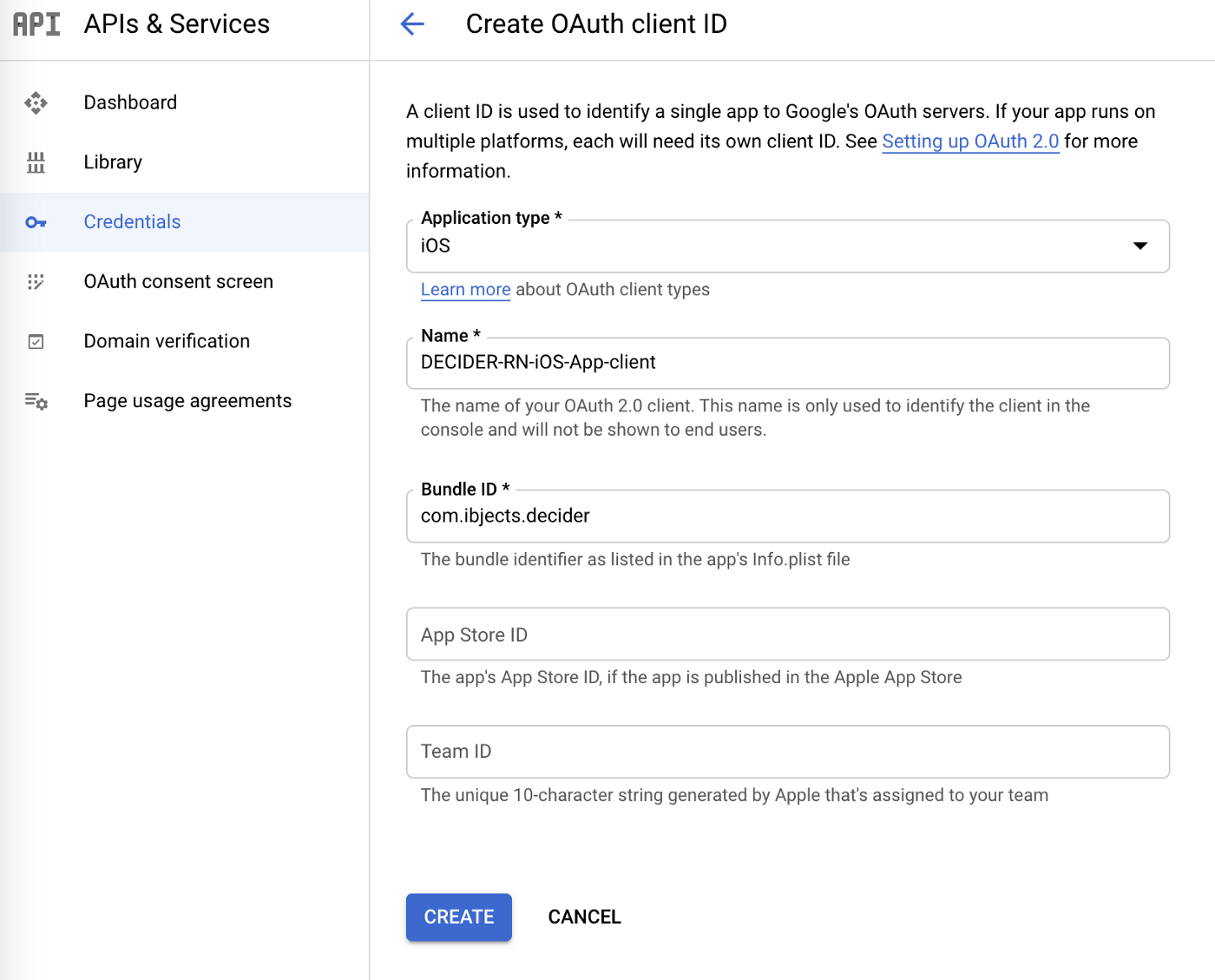 API APIs & Services

Dashboard

Library

Credentials

OAuth consent screen

Domain verification

Page usage agreements

Create OAuth client ID

A client ID is used to identify a single app to Google's OAuth servers. If your app runs on multiple platforms, each will need its own client ID. See Setting up OAuth 2.0 for more information.

Application type *
iOS

Learn more about OAuth client types

Name *
DECIDER-RN-iOS-App-client

The name of your OAuth 2.0 client. This name is only used to identify the client in the console and will not be shown to end users.

Bundle ID *
com.ibjects.decider

The bundle identifier as listed in the app's Info.plist file

App Store ID

The app's App Store ID, if the app is published in the Apple App Store

Team ID

The unique 10-character string generated by Apple that's assigned to your team

CREATE CANCEL